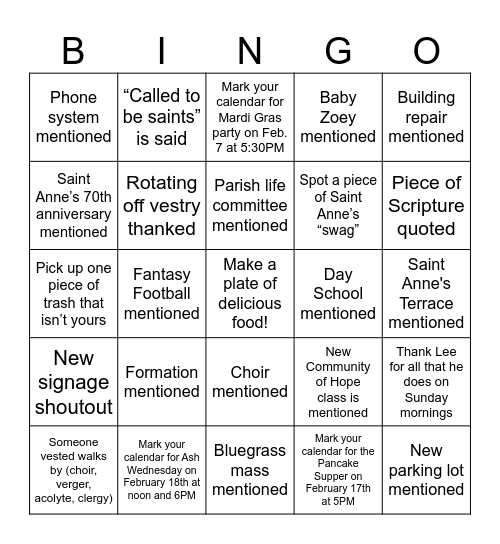 | B | I | N | G | O |
|---|---|---|---|---|
| Phone system mentioned | “Called to be saints” is said | Mark your calendar for Mardi Gras party on Feb. 7 at 5:30PM | Baby Zoey mentioned | Building repair mentioned |
| Saint Anne’s 70th anniversary mentioned | Rotating off vestry thanked | Parish life committee mentioned | Spot a piece of Saint Anne’s “swag” | Piece of Scripture quoted |
| Pick up one piece of trash that isn’t yours | Fantasy Football mentioned | Make a plate of delicious food! | Day School mentioned | Saint Anne's Terrace mentioned |
| New signage shoutout | Formation mentioned | Choir mentioned | New Community of Hope class is mentioned | Thank Lee for all that he does on Sunday mornings |
| Someone vested walks by (choir, verger, acolyte, clergy) | Mark your calendar for Ash Wednesday on February 18th at noon and 6PM | Bluegrass mass mentioned | Mark your calendar for the Pancake Supper on February 17th at 5PM | New parking lot mentioned |